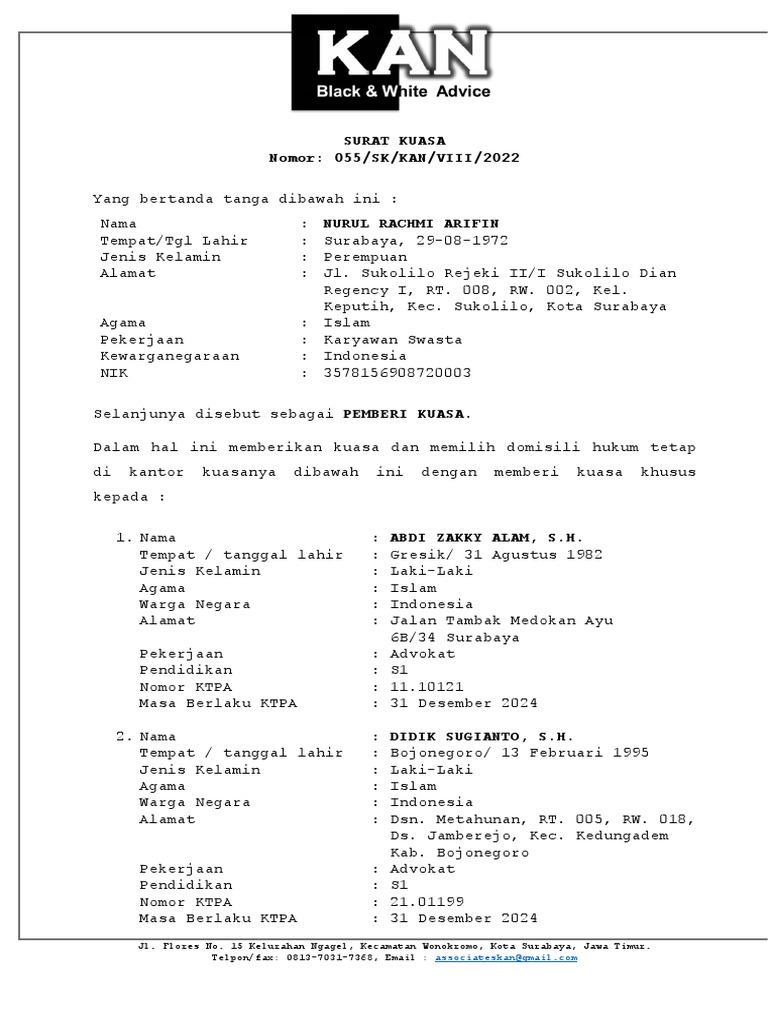 KAN
Black & White Advice

SURAT KUASA
Nomor: 055/SK/KAN/VIII/2022

Yang bertanda tanga dibawah ini :

Nama : NURUL RACHMI ARIFIN
Tempat/Tgl Lahir : Surabaya, 29-08-1972
Jenis Kelamin : Perempuan
Alamat : Jl. Sukolilo Rejeki II/I Sukolilo Dian Regency I, RT. 008, RW. 002, Kel. Keputih, Kec. Sukolilo, Kota Surabaya
Agama : Islam
Pekerjaan : Karyawan Swasta
Kewarganegaraan : Indonesia
NIK : 3578156908720003

Selanjunya disebut sebagai PEMBERI KUASA.

Dalam hal ini memberikan kuasa dan memilih domisili hukum tetap di kantor kuasanya dibawah ini dengan memberi kuasa khusus kepada :

1. Nama : ABDI ZAKKY ALAM, S.H.
Tempat / tanggal lahir : Gresik/ 31 Agustus 1982
Jenis Kelamin : Laki-Laki
Agama : Islam
Warga Negara : Indonesia
Alamat : Jalan Tambak Medokan Ayu 6B/34 Surabaya
Pekerjaan : Advokat
Pendidikan : S1
Nomor KTPA : 11.10121
Masa Berlaku KTPA : 31 Desember 2024

2. Nama : DIDIK SUGIANTO, S.H.
Tempat / tanggal lahir : Bojonegoro/ 13 Februari 1995
Jenis Kelamin : Laki-Laki
Agama : Islam
Warga Negara : Indonesia
Alamat : Dsn. Metahunan, RT. 005, RW. 018, Ds. Jamberejo, Kec. Kedungadem Kab. Bojonegoro
Pekerjaan : Advokat
Pendidikan : S1
Nomor KTPA : 21.01199
Masa Berlaku KTPA : 31 Desember 2024

Jl. Flores No. 15 Kelurahan Ngagel, Kecamatan Wonokromo, Kota Surabaya, Jawa Timur.
Telpon/fax: 0813-7031-7368, Email : associateskan@gmail.com